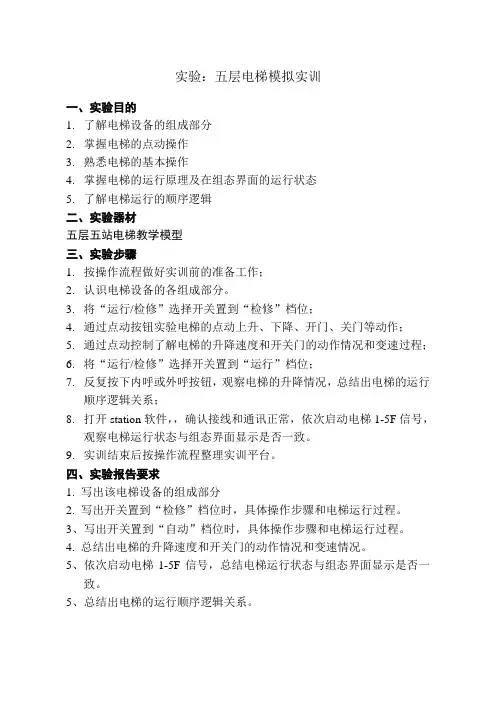 实验：五层电梯模拟实训

一、实验目的

1. 了解电梯设备的组成部分
2. 掌握电梯的点动操作
3. 熟悉电梯的基本操作
4. 掌握电梯的运行原理及在组态界面的运行状态
5. 了解电梯运行的顺序逻辑

二、实验器材

五层五站电梯教学模型

三、实验步骤

1. 按操作流程做好实训前的准备工作；
2. 认识电梯设备的各组成部分。
3. 将“运行/检修”选择开关置到“检修”档位；
4. 通过点动按钮实验电梯的点动上升、下降、开门、关门等动作；
5. 通过点动控制了解电梯的升降速度和开关门的动作情况和变速过程；
6. 将“运行/检修”选择开关置到“运行”档位；
7. 反复按下内呼或外呼按钮，观察电梯的升降情况，总结出电梯的运行顺序逻辑关系；
8. 打开 station 软件，，确认接线和通讯正常，依次启动电梯 1-5F 信号，观察电梯运行状态与组态界面显示是否一致。
9. 实训结束后按操作流程整理实训平台。

四、实验报告要求

1. 写出该电梯设备的组成部分
2. 写出开关置到“检修”档位时，具体操作步骤和电梯运行过程。
3、写出开关置到“自动”档位时，具体操作步骤和电梯运行过程。
4. 总结出电梯的升降速度和开关门的动作情况和变速情况。
5、依次启动电梯 1-5F 信号，总结电梯运行状态与组态界面显示是否一致。
5、总结出电梯的运行顺序逻辑关系。